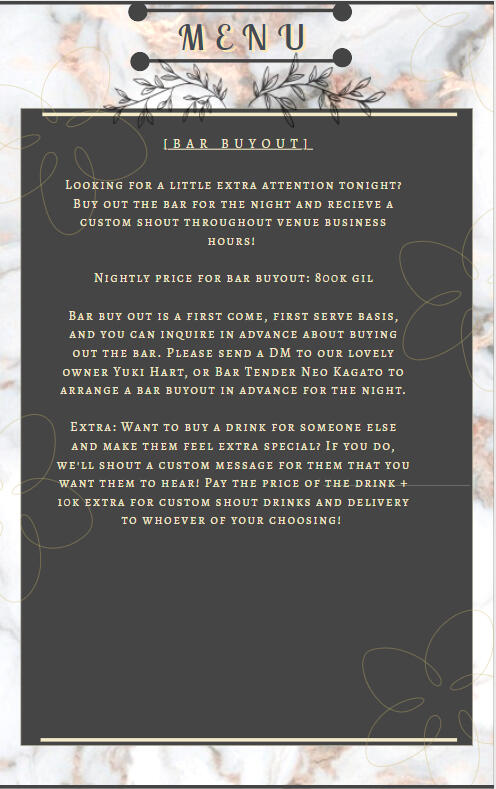 MENU

[BAR BUYOUT]

Looking for a little extra attention tonight? Buy out the bar for the night and recieve a custom shout throughout venue business hours!

Nightly price for bar buyout: 800k gil

Bar buy out is a first come, first serve basis, and you can inquire in advance about buying out the bar. Please send a DM to our lovely owner Yuki Hart, or Bar Tender Neo Kagato to arrange a bar buyout in advance for the night.

Extra: Want to buy a drink for someone else and make them feel extra special? If you do, we'll shout a custom message for them that you want them to hear! Pay the price of the drink + 10k extra for custom shout drinks and delivery to whoever of your choosing!